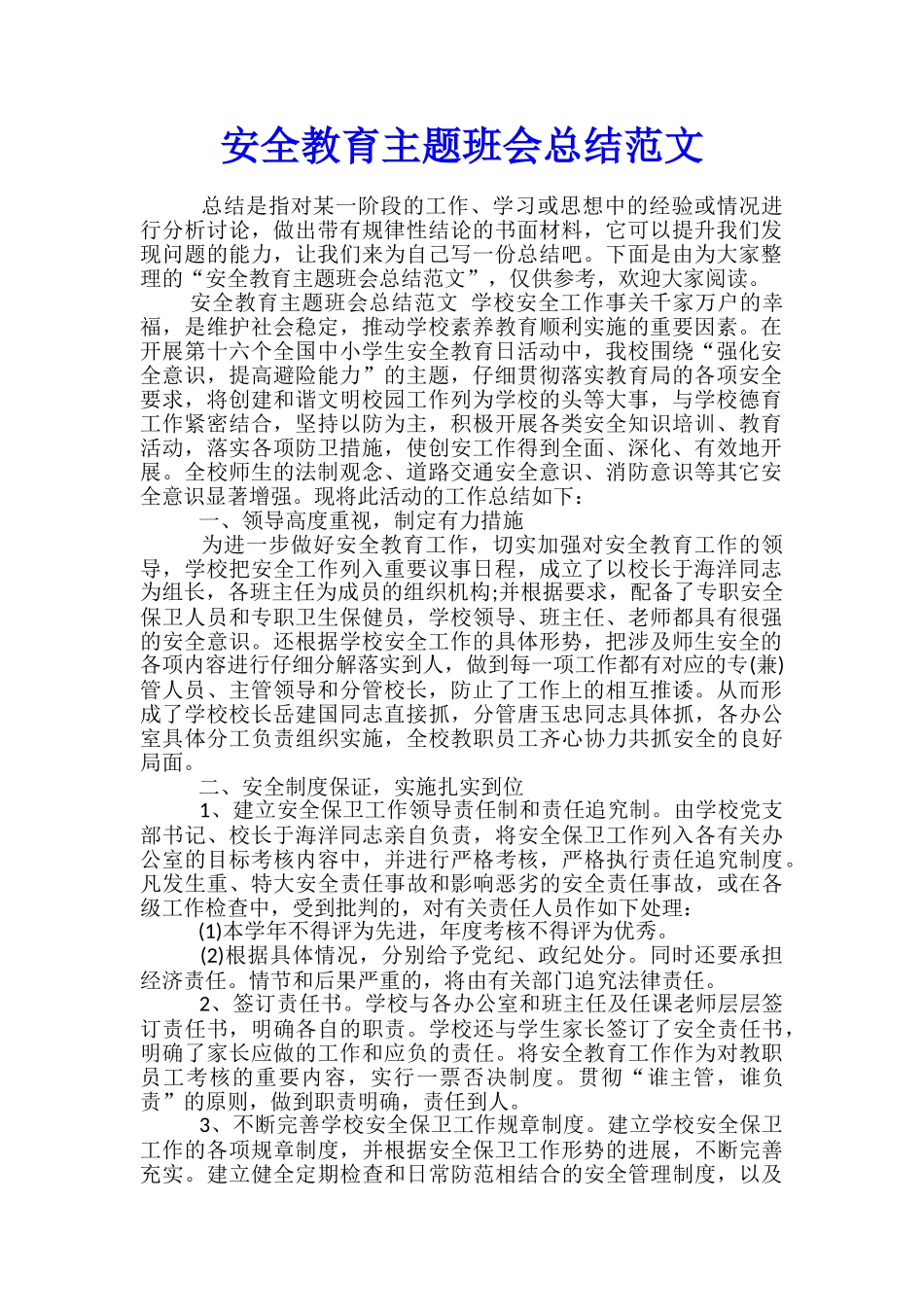 安全教育主题班会总结范文

总结是指对某一阶段的工作、学习或思想中的经验或情况进行分析讨论，做出带有规律性结论的书面材料，它可以提升我们发现问题的能力，让我们来为自己写一份总结吧。下面是由为大家整理的“安全教育主题班会总结范文”，仅供参考，欢迎大家阅读。

安全教育主题班会总结范文 学校安全工作事关千家万户的幸福，是维护社会稳定，推动学校素养教育顺利实施的重要因素。在开展第十六个全国中小学生安全教育日活动中，我校围绕“强化安全意识，提高避险能力”的主题，仔细贯彻落实教育局的各项安全要求，将创建和谐文明校园工作列为学校的头等大事，与学校德育工作紧密结合，坚持以防为主，积极开展各类安全知识培训、教育活动，落实各项防卫措施，使创安工作得到全面、深化、有效地开展。全校师生的法制观念、道路交通安全意识、消防意识等其它安全意识显著增强。现将此活动的工作总结如下：

一、领导高度重视，制定有力措施

为进一步做好安全教育工作，切实加强对安全教育工作的领导，学校把安全工作列入重要议事日程，成立了以校长于海洋同志为组长，各班主任为成员的组织机构;并根据要求，配备了专职安全保卫人员和专职卫生保健员，学校领导、班主任、老师都具有很强的安全意识。还根据学校安全工作的具体形势，把涉及师生安全的各项内容进行仔细分解落实到人，做到每一项工作都有对应的专(兼)管人员、主管领导和分管校长，防止了工作上的相互推诿。从而形成了学校校长岳建国同志直接抓，分管唐玉忠同志具体抓，各办公室具体分工负责组织实施，全校教职员工齐心协力共抓安全的良好局面。

二、安全制度保证，实施扎实到位

1、建立安全保卫工作领导责任制和责任追究制。由学校党支部书记、校长于海洋同志亲自负责，将安全保卫工作列入各有关办公室的目标考核内容中，并进行严格考核，严格执行责任追究制度。凡发生重、特大安全责任事故和影响恶劣的安全责任事故，或在各级工作检查中，受到批判的，对有关责任人员作如下处理：

(1)本学年不得评为先进，年度考核不得评为优秀。

(2)根据具体情况，分别给予党纪、政纪处分。同时还要承担经济责任。情节和后果严重的，将由有关部门追究法律责任。

2、签订责任书。学校与各办公室和班主任及任课老师层层签订责任书，明确各自的职责。学校还与学生家长签订了安全责任书，明确了家长应做的工作和应负的责任。将安全教育工作作为对教职员工考核的重要内容，实行一票否决制度。贯彻“谁主管，谁负责”的原则，做到职责明确，责任到人。

3、不断完善学校安全保卫工作规章制度。建立学校安全保卫工作的各项规章制度，并根据安全保卫工作形势的进展，不断完善充实。建立健全定期检查和日常防范相结合的安全管理制度，以及